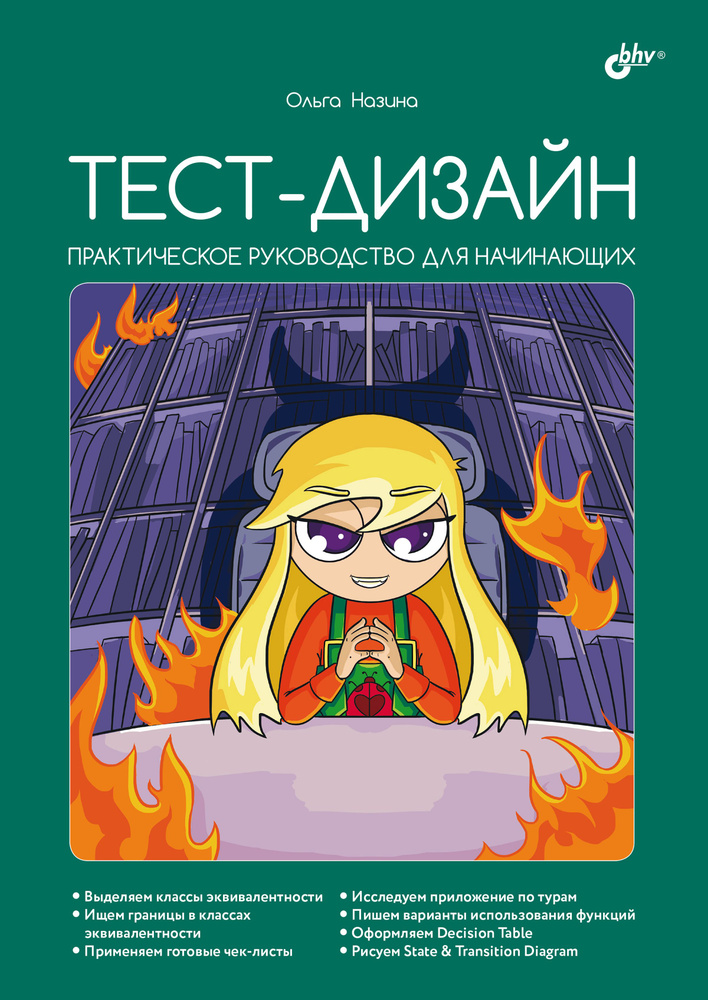 bhv®

Ольга Назина

ТЕСТ-ДИЗАЙН

ПРАКТИЧЕСКОЕ РУКОВОДСТВО ДЛЯ НАЧИНАЮЩИХ

• Выделяем классы эквивалентности
• Ищем границы в классах эквивалентности
• Применяем готовые чек-листы

• Исследуем приложение по турам
• Пишем варианты использования функций
• Оформляем Decision Table
• Рисуем State & Transition Diagram